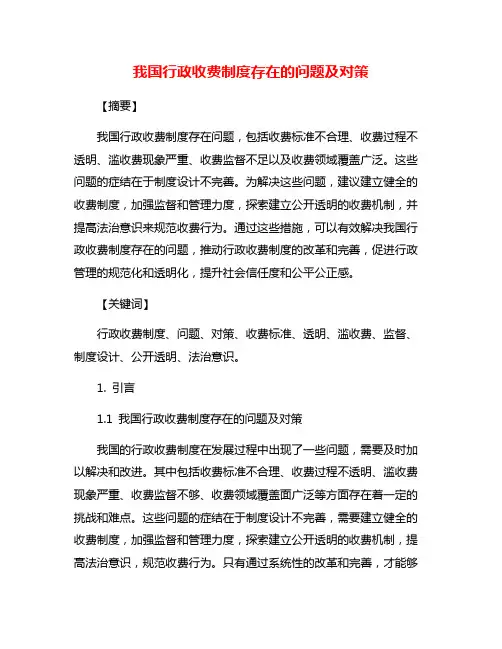 我国行政收费制度存在的问题及对策

【摘要】

我国行政收费制度存在问题，包括收费标准不合理、收费过程不透明、滥收费现象严重、收费监督不足以及收费领域覆盖广泛。这些问题的症结在于制度设计不完善。为解决这些问题，建议建立健全的收费制度，加强监督和管理力度，探索建立公开透明的收费机制，并提高法治意识来规范收费行为。通过这些措施，可以有效解决我国行政收费制度存在的问题，推动行政收费制度的改革和完善，促进行政管理的规范化和透明化，提升社会信任度和公平公正感。

【关键词】

行政收费制度、问题、对策、收费标准、透明、滥收费、监督、制度设计、公开透明、法治意识。

1. 引言

1.1 我国行政收费制度存在的问题及对策

我国的行政收费制度在发展过程中出现了一些问题，需要及时加以解决和改进。其中包括收费标准不合理、收费过程不透明、滥收费现象严重、收费监督不够、收费领域覆盖面广泛等方面存在着一定的挑战和难点。这些问题的症结在于制度设计不完善，需要建立健全的收费制度，加强监督和管理力度，探索建立公开透明的收费机制，提高法治意识，规范收费行为。只有通过系统性的改革和完善，才能够